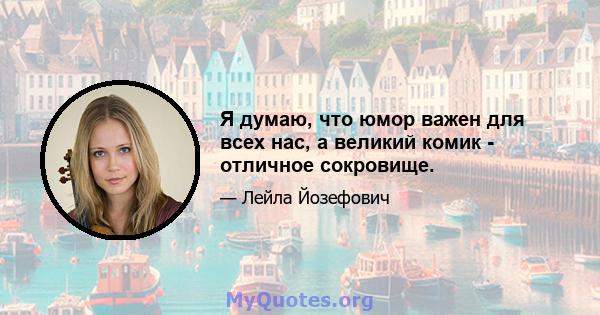 Я думаю, что юмор важен для всех нас, а великий комик - отличное сокровище.

— Лейла Йозефович

MyQuotes.org